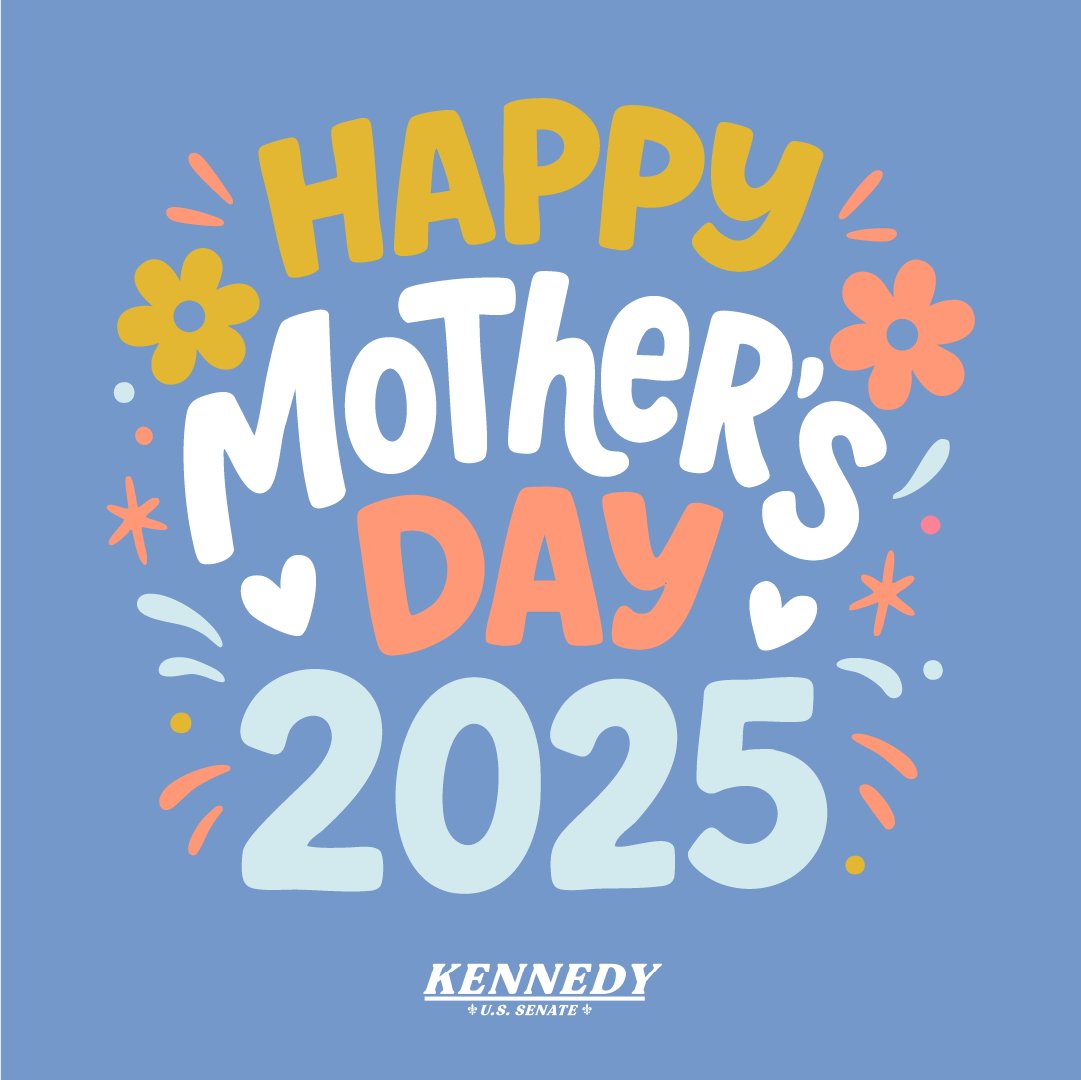 HAPPY
MOTHER'S
DAY
2025

KENNEDY
U.S. SENATE